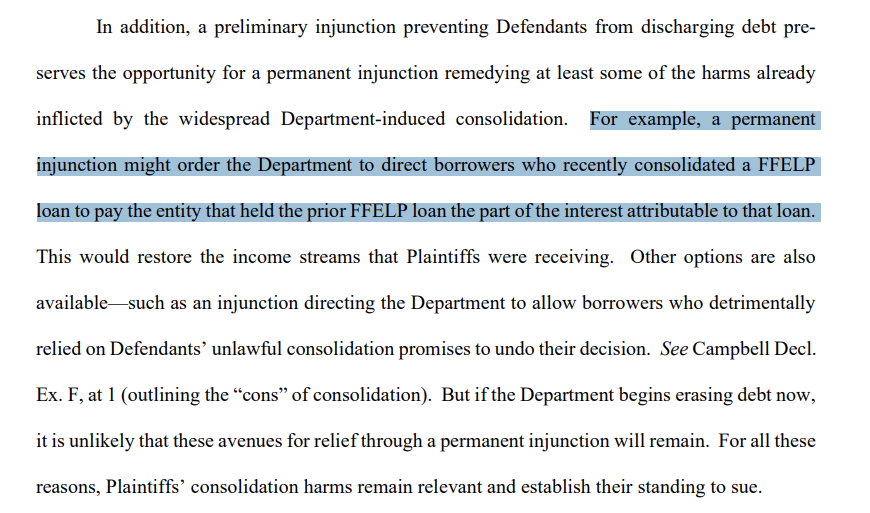 In addition, a preliminary injunction preventing Defendants from discharging debt preserves the opportunity for a permanent injunction remedying at least some of the harms already inflicted by the widespread Department-induced consolidation. For example, a permanent injunction might order the Department to direct borrowers who recently consolidated a FFELP loan to pay the entity that held the prior FFELP loan the part of the interest attributable to that loan. This would restore the income streams that Plaintiffs were receiving. Other options are also available—such as an injunction directing the Department to allow borrowers who detrimentally relied on Defendants' unlawful consolidation promises to undo their decision. See Campbell Decl. Ex. F, at 1 (outlining the "cons" of consolidation). But if the Department begins erasing debt now, it is unlikely that these avenues for relief through a permanent injunction will remain. For all these reasons, Plaintiffs' consolidation harms remain relevant and establish their standing to sue.